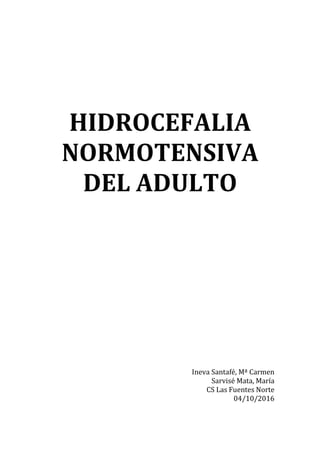 HIDROCEFALIA NORMOTENSIVA DEL ADULTO

Ineva Santafé, Mª Carmen
Sarvisé Mata, María
CS Las Fuentes Norte
04/10/2016